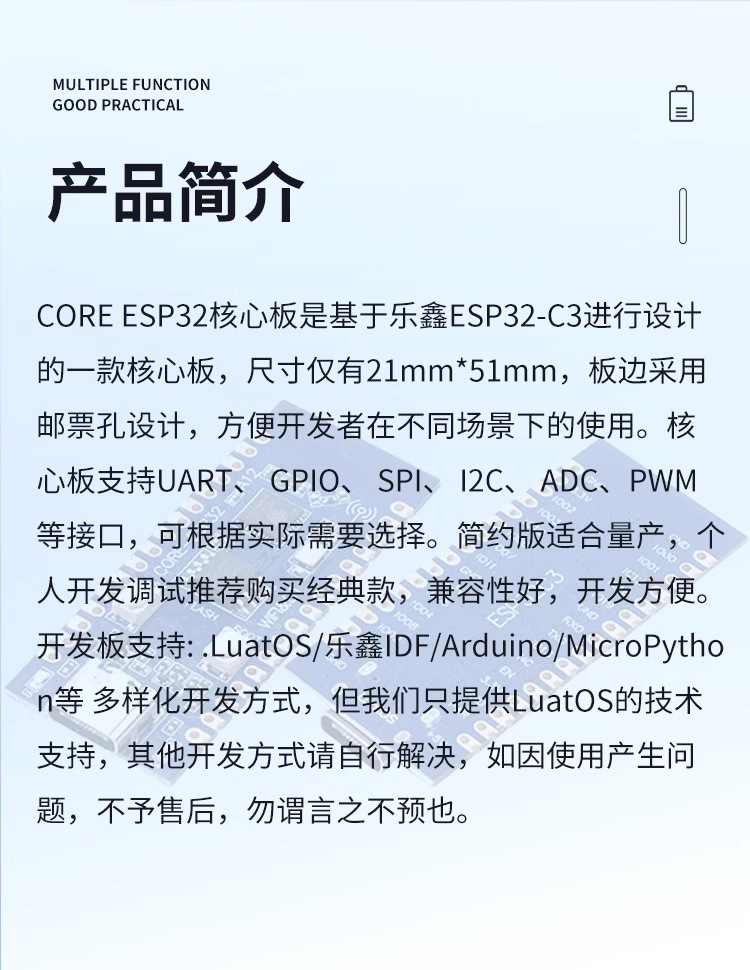 MULTIPLE FUNCTION
GOOD PRACTICAL

产品简介

CORE ESP32核心板是基于乐鑫ESP32-C3进行设计的一款核心板，尺寸仅有21mm*51mm，板边采用邮票孔设计，方便开发者在不同场景下的使用。核心板支持UART、GPIO、SPI、I2C、ADC、PWM等接口，可根据实际需要选择。简约版适合量产，个人开发调试推荐购买经典款，兼容性好，开发方便。开发板支持: .LuatOS/乐鑫IDF/Arduino/MicroPython等 多样化开发方式，但我们只提供LuatOS的技术支持，其他开发方式请自行解决，如因使用产生问题，不予售后，勿谓言之不预也。